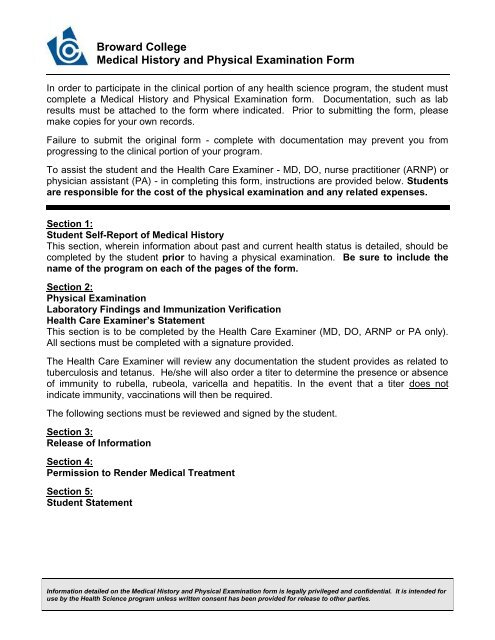 Broward College
Medical History and Physical Examination Form

In order to participate in the clinical portion of any health science program, the student must complete a Medical History and Physical Examination form. Documentation, such as lab results must be attached to the form where indicated. Prior to submitting the form, please make copies for your own records.

Failure to submit the original form - complete with documentation may prevent you from progressing to the clinical portion of your program.

To assist the student and the Health Care Examiner - MD, DO, nurse practitioner (ARNP) or physician assistant (PA) - in completing this form, instructions are provided below. Students are responsible for the cost of the physical examination and any related expenses.

Section 1:
Student Self-Report of Medical History
This section, wherein information about past and current health status is detailed, should be completed by the student prior to having a physical examination. Be sure to include the name of the program on each of the pages of the form.

Section 2:
Physical Examination
Laboratory Findings and Immunization Verification
Health Care Examiner's Statement
This section is to be completed by the Health Care Examiner (MD, DO, ARNP or PA only). All sections must be completed with a signature provided.

The Health Care Examiner will review any documentation the student provides as related to tuberculosis and tetanus. He/she will also order a titer to determine the presence or absence of immunity to rubella, rubeola, varicella and hepatitis. In the event that a titer does not indicate immunity, vaccinations will then be required.

The following sections must be reviewed and signed by the student.

Section 3:
Release of Information

Section 4:
Permission to Render Medical Treatment

Section 5:
Student Statement

Information detailed on the Medical History and Physical Examination form is legally privileged and confidential. It is intended for use by the Health Science program unless written consent has been provided for release to other parties.